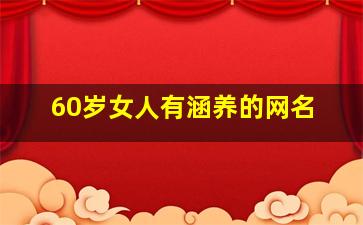 60岁女人有涵养的网名